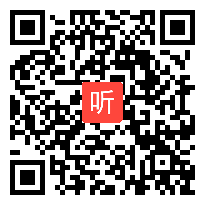 听